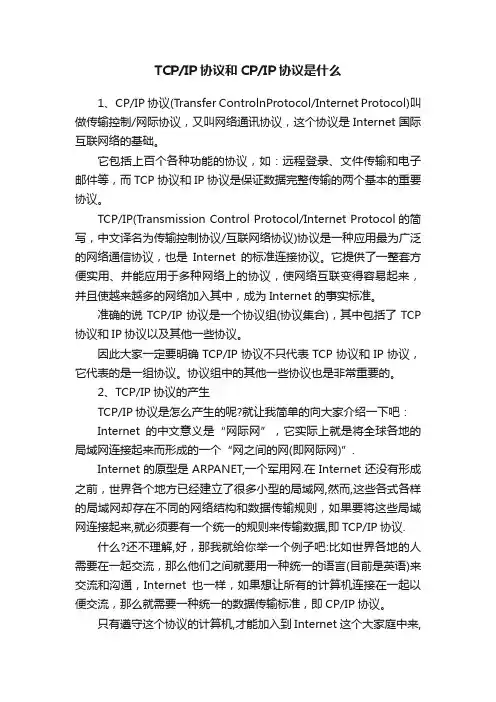 TCP/IP 协议和 CP/IP 协议是什么

1、CP/IP 协议(Transfer ControlnProtocol/Internet Protocol)叫做传输控制/网际协议，又叫网络通讯协议，这个协议是 Internet 国际互联网络的基础。

它包括上百个各种功能的协议，如：远程登录、文件传输和电子邮件等，而 TCP 协议和 IP 协议是保证数据完整传输的两个基本的重要协议。

TCP/IP(Transmission Control Protocol/Internet Protocol 的简写，中文译名为传输控制协议/互联网络协议)协议是一种应用最为广泛的网络通信协议，也是 Internet 的标准连接协议。它提供了一整套方便实用、并能应用于多种网络上的协议，使网络互联变得容易起来，并且使越来越多的网络加入其中，成为 Internet 的事实标准。

准确的说 TCP/IP 协议是一个协议组(协议集合)，其中包括了 TCP 协议和 IP 协议以及其他一些协议。

因此大家一定要明确 TCP/IP 协议不只代表 TCP 协议和 IP 协议，它代表的是一组协议。协议组中的其他一些协议也是非常重要的。

2、TCP/IP 协议的产生

TCP/IP 协议是怎么产生的呢?就让我简单的向大家介绍一下吧：

Internet 的中文意义是“网际网”，它实际上就是将全球各地的局域网连接起来而形成的一个“网之间的网(即网际网)”.

Internet 的原型是 ARPANET,一个军用网.在 Internet 还没有形成之前，世界各个地方已经建立了很多小型的局域网,然而,这些各式各样的局域网却存在不同的网络结构和数据传输规则，如果要将这些局域网连接起来,就必须要有一个统一的规则来传输数据,即 TCP/IP 协议.

什么?还不理解,好，那我就给你举一个例子吧:比如世界各地的人需要在一起交流，那么他们之间就要用一种统一的语言(目前是英语)来交流和沟通，Internet 也一样，如果想让所有的计算机连接在一起以便交流，那么就需要一种统一的数据传输标准，即 CP/IP 协议。

只有遵守这个协议的计算机,才能加入到 Internet 这个大家庭中来,